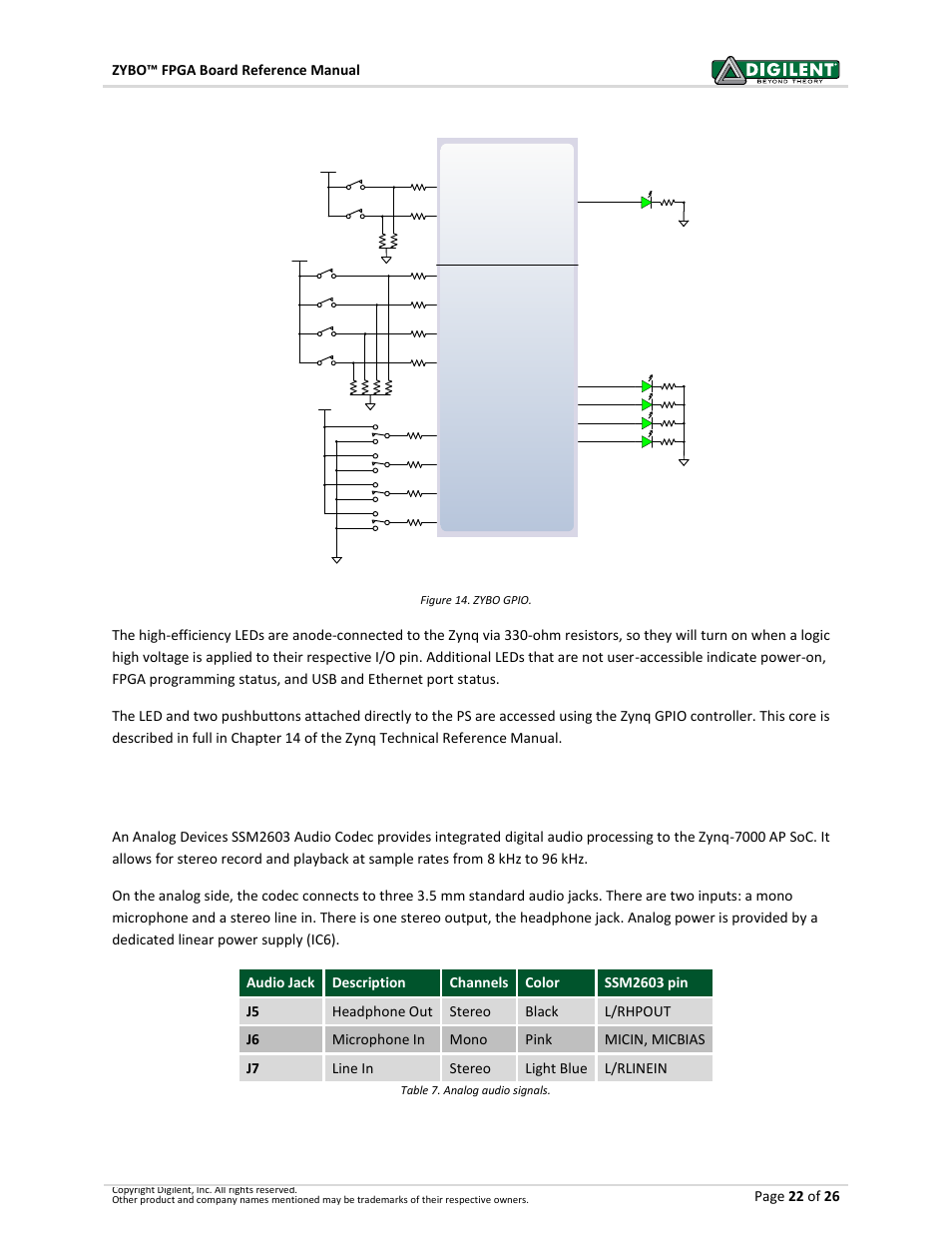 ZYBO™ FPGA Board Reference Manual

DIGILENT
BEYOND THEORY

Figure 14. ZYBO GPIO.

The high-efficiency LEDs are anode-connected to the Zynq via 330-ohm resistors, so they will turn on when a logic high voltage is applied to their respective I/O pin. Additional LEDs that are not user-accessible indicate power-on, FPGA programming status, and USB and Ethernet port status.

The LED and two pushbuttons attached directly to the PS are accessed using the Zynq GPIO controller. This core is described in full in Chapter 14 of the Zynq Technical Reference Manual.

An Analog Devices SSM2603 Audio Codec provides integrated digital audio processing to the Zynq-7000 AP SoC. It allows for stereo record and playback at sample rates from 8 kHz to 96 kHz.

On the analog side, the codec connects to three 3.5 mm standard audio jacks. There are two inputs: a mono microphone and a stereo line in. There is one stereo output, the headphone jack. Analog power is provided by a dedicated linear power supply (IC6).

| Audio Jack | Description | Channels | Color | SSM2603 pin |
|---|---|---|---|---|
| J5 | Headphone Out | Stereo | Black | L/RHPOUT |
| J6 | Microphone In | Mono | Pink | MICIN, MICBIAS |
| J7 | Line In | Stereo | Light Blue | L/RLINEIN |

Table 7. Analog audio signals.

Copyright Digilent, Inc. All rights reserved.
Other product and company names mentioned may be trademarks of their respective owners.

Page 22 of 26